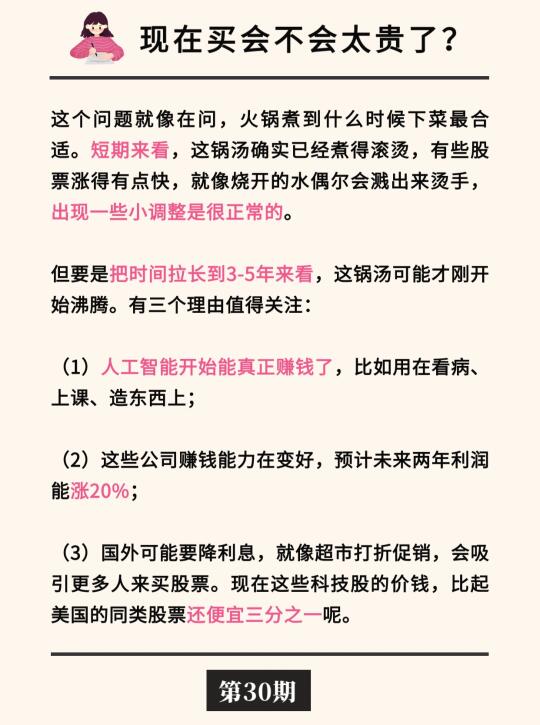 现在买会不会太贵了？

这个问题就像在问，火锅煮到什么时候下菜最合适。短期来看，这锅汤确实已经煮得滚烫，有些股票涨得有点快，就像烧开的水偶尔会溅出来烫手，出现一些小调整是很正常的。

但要是把时间拉长到3-5年来看，这锅汤可能才刚开始沸腾。有三个理由值得关注：

（1）人工智能开始能真正赚钱了，比如用在看病、上课、造东西上；

（2）这些公司赚钱能力在变好，预计未来两年利润能涨20%；

（3）国外可能要降利息，就像超市打折促销，会吸引更多人来买股票。现在这些科技股的价钱，比起美国的同类股票还便宜三分之一呢。

第30期